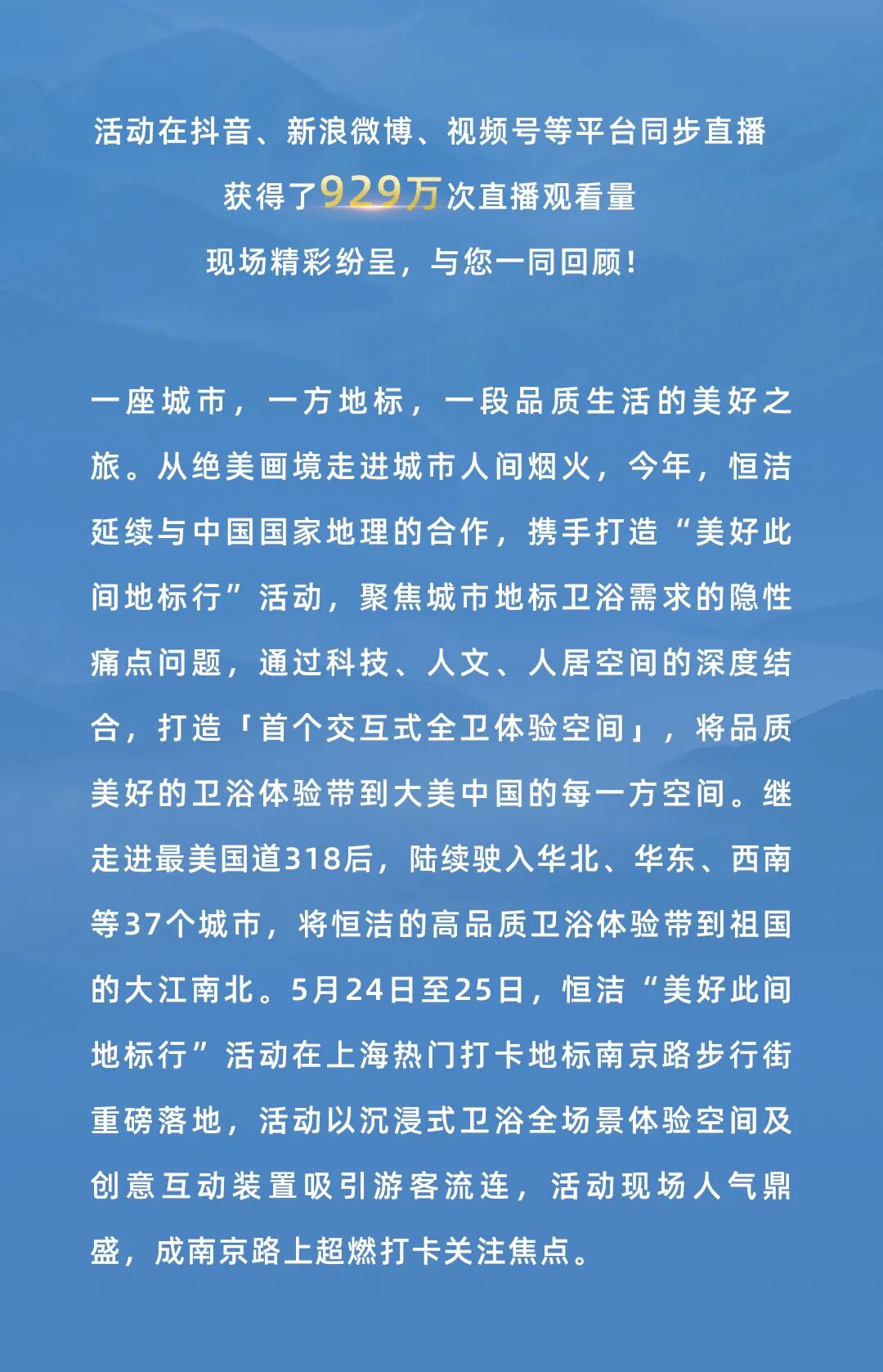 活动在抖音、新浪微博、视频号等平台同步直播
获得了929万次直播观看量
现场精彩纷呈，与您一同回顾！

一座城市，一方地标，一段品质生活的美好之旅。从绝美画境走进城市人间烟火，今年，恒洁延续与中国国家地理的合作，携手打造“美好此间地标行”活动，聚焦城市地标卫浴需求的隐性痛点问题，通过科技、人文、人居空间的深度结合，打造「首个交互式全卫体验空间」，将品质美好的卫浴体验带到大美中国的每一方空间。继走进最美国道318后，陆续驶入华北、华东、西南等37个城市，将恒洁的高品质卫浴体验带到祖国的大江南北。5月24日至25日，恒洁“美好此间地标行”活动在上海热门打卡地标南京路步行街重磅落地，活动以沉浸式卫浴全场景体验空间及创意互动装置吸引游客流连，活动现场人气鼎盛，成南京路上超燃打卡关注焦点。